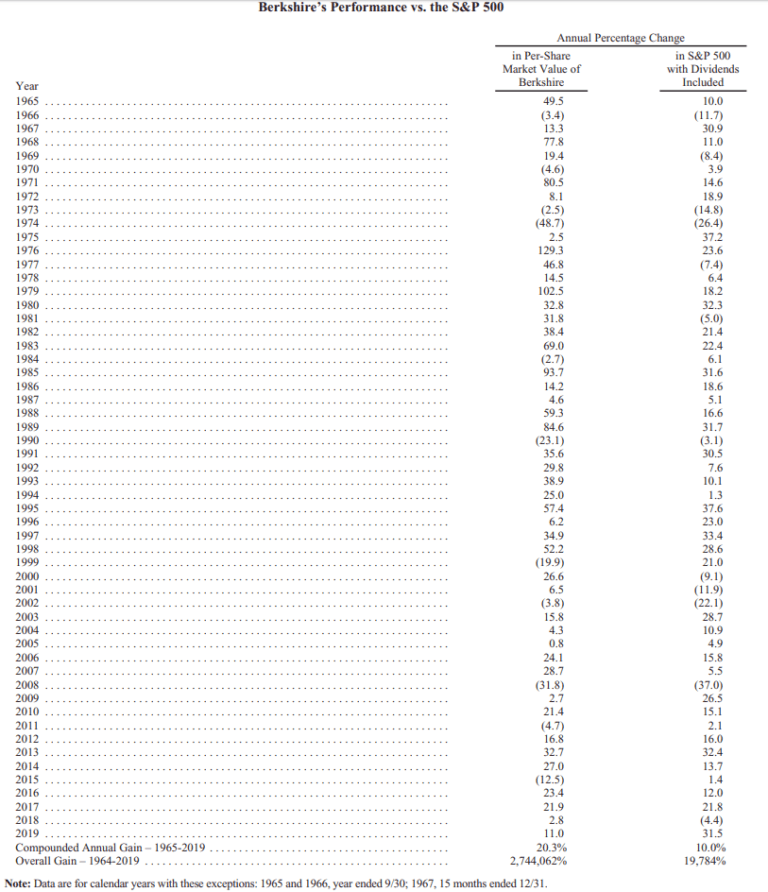 Berkshire's Performance vs. the S&P 500

Annual Percentage Change

| Year | in Per-Share Market Value of Berkshire | in S&P 500 with Dividends Included |
|---|---|---|
| 1965 | 49.5 | 10.0 |
| 1966 | (3.4) | (11.7) |
| 1967 | 13.3 | 30.9 |
| 1968 | 77.8 | 11.0 |
| 1969 | 19.4 | (8.4) |
| 1970 | (4.6) | 3.9 |
| 1971 | 80.5 | 14.6 |
| 1972 | 8.1 | 18.9 |
| 1973 | (2.5) | (14.8) |
| 1974 | (48.7) | (26.4) |
| 1975 | 2.5 | 37.2 |
| 1976 | 129.3 | 23.6 |
| 1977 | 46.8 | (7.4) |
| 1978 | 14.5 | 6.4 |
| 1979 | 102.5 | 18.2 |
| 1980 | 32.8 | 32.3 |
| 1981 | 31.8 | (5.0) |
| 1982 | 38.4 | 21.4 |
| 1983 | 69.0 | 22.4 |
| 1984 | (2.7) | 6.1 |
| 1985 | 93.7 | 31.6 |
| 1986 | 14.2 | 18.6 |
| 1987 | 4.6 | 5.1 |
| 1988 | 59.3 | 16.6 |
| 1989 | 84.6 | 31.7 |
| 1990 | (23.1) | (3.1) |
| 1991 | 35.6 | 30.5 |
| 1992 | 29.8 | 7.6 |
| 1993 | 38.9 | 10.1 |
| 1994 | 25.0 | 1.3 |
| 1995 | 57.4 | 37.6 |
| 1996 | 6.2 | 23.0 |
| 1997 | 34.9 | 33.4 |
| 1998 | 52.2 | 28.6 |
| 1999 | (19.9) | 21.0 |
| 2000 | 26.6 | (9.1) |
| 2001 | 6.5 | (11.9) |
| 2002 | (3.8) | (22.1) |
| 2003 | 15.8 | 28.7 |
| 2004 | 4.3 | 10.9 |
| 2005 | 0.8 | 4.9 |
| 2006 | 24.1 | 15.8 |
| 2007 | 28.7 | 5.5 |
| 2008 | (31.8) | (37.0) |
| 2009 | 2.7 | 26.5 |
| 2010 | 21.4 | 15.1 |
| 2011 | (4.7) | 2.1 |
| 2012 | 16.8 | 16.0 |
| 2013 | 32.7 | 32.4 |
| 2014 | 27.0 | 13.7 |
| 2015 | (12.5) | 1.4 |
| 2016 | 23.4 | 12.0 |
| 2017 | 21.9 | 21.8 |
| 2018 | 2.8 | (4.4) |
| 2019 | 11.0 | 31.5 |
| Compounded Annual Gain – 1965-2019 | 20.3% | 10.0% |
| Overall Gain – 1964-2019 | 2,744,062% | 19,784% |

Note: Data are for calendar years with these exceptions: 1965 and 1966, year ended 9/30; 1967, 15 months ended 12/31.